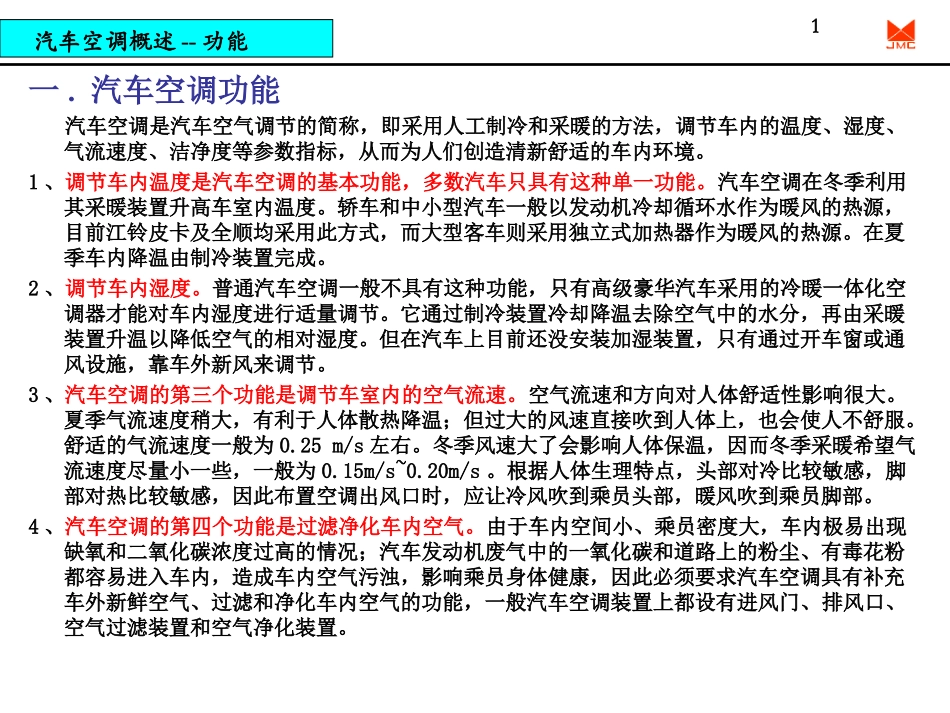 汽车空调概述 -- 功能

1

JMC

一．汽车空调功能

汽车空调是汽车空气调节的简称，即采用人工制冷和采暖的方法，调节车内的温度、湿度、气流速度、洁净度等参数指标，从而为人们创造清新舒适的车内环境。

1、调节车内温度是汽车空调的基本功能，多数汽车只具有这种单一功能。汽车空调在冬季利用其采暖装置升高车室内温度。轿车和中小型汽车一般以发动机冷却循环水作为暖风的热源，目前江铃皮卡及全顺均采用此方式，而大型客车则采用独立式加热器作为暖风的热源。在夏季车内降温由制冷装置完成。

2、调节车内湿度。普通汽车空调一般不具有这种功能，只有高级豪华汽车采用的冷暖一体化空调器才能对车内湿度进行适量调节。它通过制冷装置冷却降温去除空气中的水分，再由采暖装置升温以降低空气的相对湿度。但在汽车上目前还没安装加湿装置，只有通过开车窗或通风设施，靠车外新风来调节。

3、汽车空调的第三个功能是调节车室内的空气流速。空气流速和方向对人体舒适性影响很大。夏季气流速度稍大，有利于人体散热降温；但过大的风速直接吹到人体上，也会使人不舒服。舒适的气流速度一般为 0.25 m/s 左右。冬季风速大了会影响人体保温，因而冬季采暖希望气流速度尽量小一些，一般为 0.15m/s~0.20m/s 。根据人体生理特点，头部对冷比较敏感，脚部对热比较敏感，因此布置空调出风口时，应让冷风吹到乘员头部，暖风吹到乘员脚部。

4、汽车空调的第四个功能是过滤净化车内空气。由于车内空间小、乘员密度大，车内极易出现缺氧和二氧化碳浓度过高的情况；汽车发动机废气中的一氧化碳和道路上的粉尘、有毒花粉都容易进入车内，造成车内空气污浊，影响乘员身体健康，因此必须要求汽车空调具有补充车外新鲜空气、过滤和净化车内空气的功能，一般汽车空调装置上都设有进风门、排风口、空气过滤装置和空气净化装置。